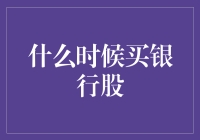 什么时候买银行股